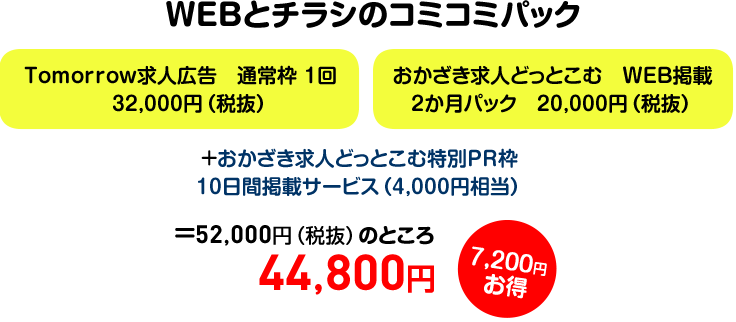 WEBとチラシのコミコミパック

Tomorrow求人広告　通常枠 1回
32,000円（税抜）

おかざき求人どっとこむ　WEB掲載
2か月パック　20,000円（税抜）

＋おかざき求人どっとこむ特別PR枠
10日間掲載サービス（4,000円相当）

＝52,000円（税抜）のところ
44,800円

7,200円
お得